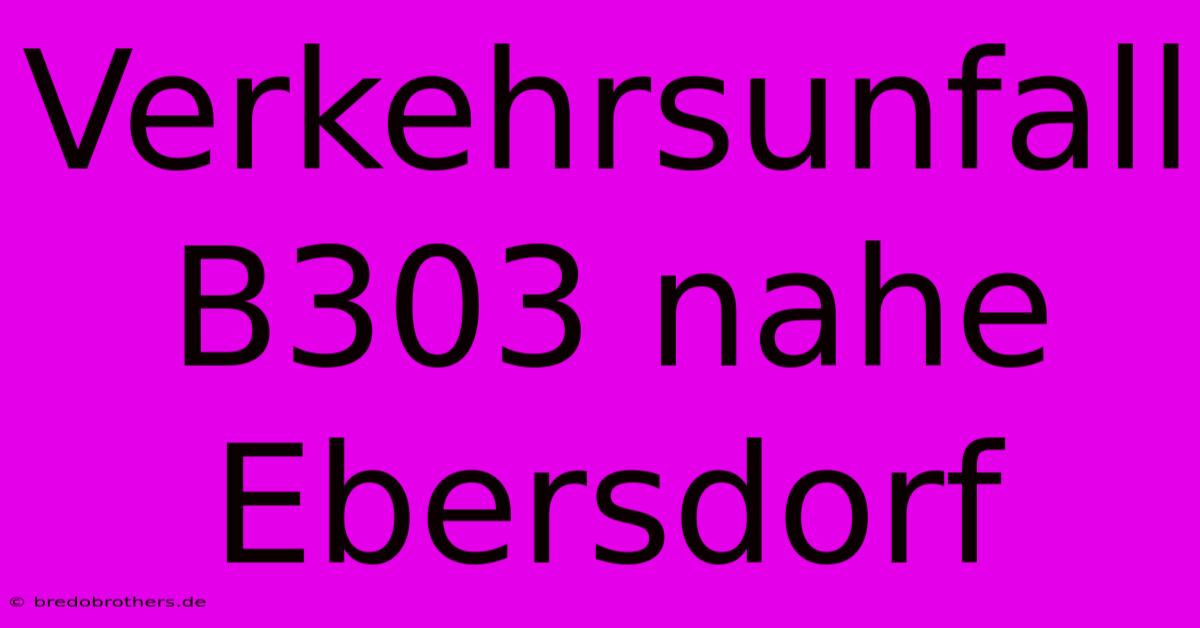 Verkehrsunfall B303 nahe Ebersdorf

© bredobrothers.de